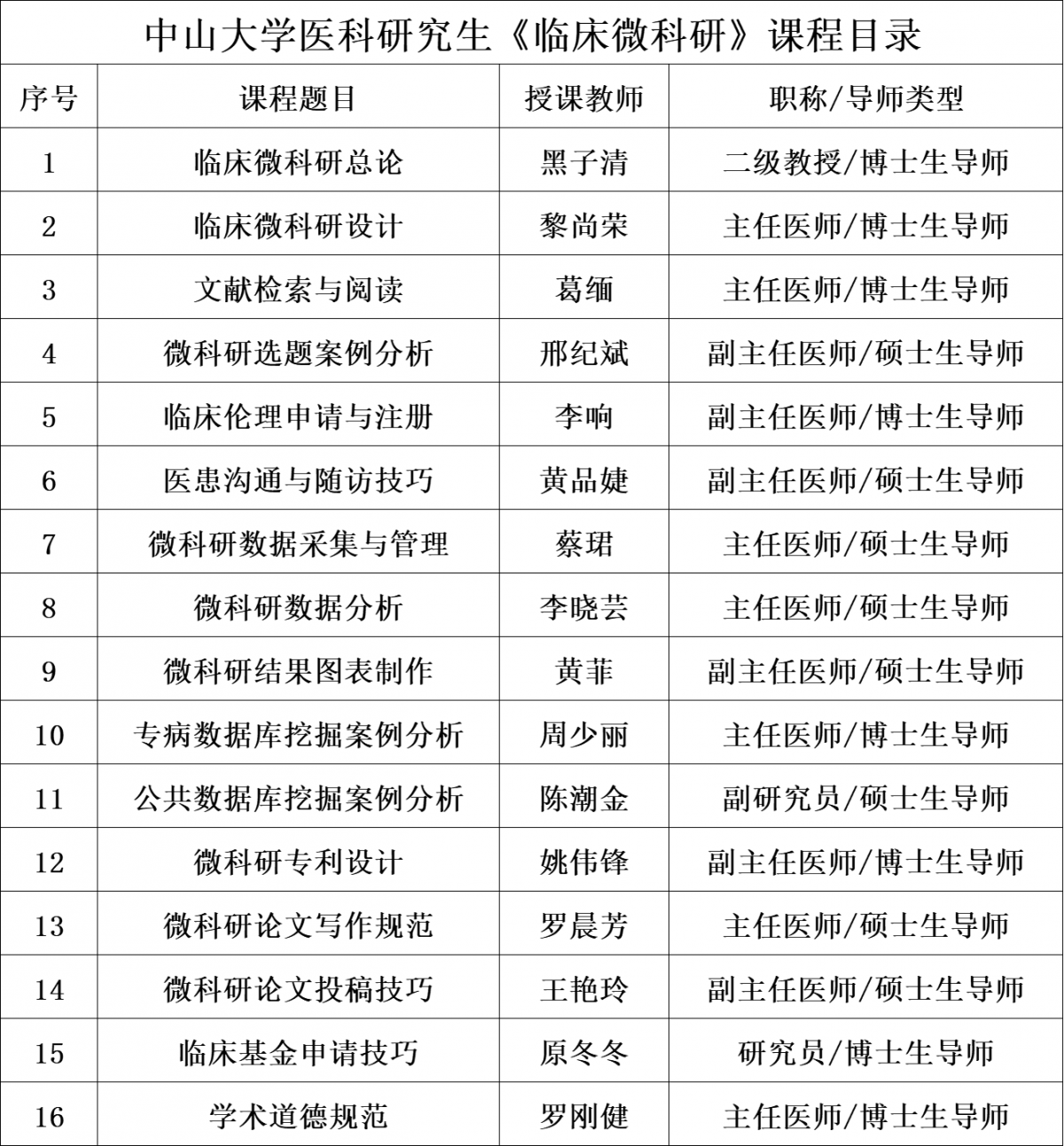 中山大学医科研究生《临床微科研》课程目录

| 序号 | 课程题目 | 授课教师 | 职称/导师类型 |
|---|---|---|---|
| 1 | 临床微科研总论 | 黑子清 | 二级教授/博士生导师 |
| 2 | 临床微科研设计 | 黎尚荣 | 主任医师/博士生导师 |
| 3 | 文献检索与阅读 | 葛缅 | 主任医师/博士生导师 |
| 4 | 微科研选题案例分析 | 邢纪斌 | 副主任医师/硕士生导师 |
| 5 | 临床伦理申请与注册 | 李响 | 副主任医师/博士生导师 |
| 6 | 医患沟通与随访技巧 | 黄品婕 | 副主任医师/硕士生导师 |
| 7 | 微科研数据采集与管理 | 蔡珺 | 主任医师/硕士生导师 |
| 8 | 微科研数据分析 | 李晓芸 | 主任医师/硕士生导师 |
| 9 | 微科研结果图表制作 | 黄菲 | 副主任医师/硕士生导师 |
| 10 | 专病数据库挖掘案例分析 | 周少丽 | 主任医师/博士生导师 |
| 11 | 公共数据库挖掘案例分析 | 陈潮金 | 副研究员/硕士生导师 |
| 12 | 微科研专利设计 | 姚伟锋 | 副主任医师/博士生导师 |
| 13 | 微科研论文写作规范 | 罗晨芳 | 主任医师/硕士生导师 |
| 14 | 微科研论文投稿技巧 | 王艳玲 | 副主任医师/硕士生导师 |
| 15 | 临床基金申请技巧 | 原冬冬 | 研究员/博士生导师 |
| 16 | 学术道德规范 | 罗刚健 | 主任医师/博士生导师 |